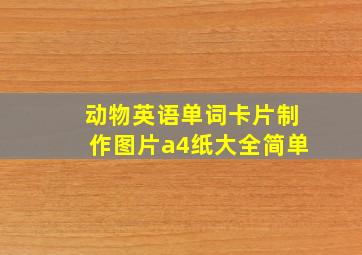 动物英语单词卡片制作图片a4纸大全简单